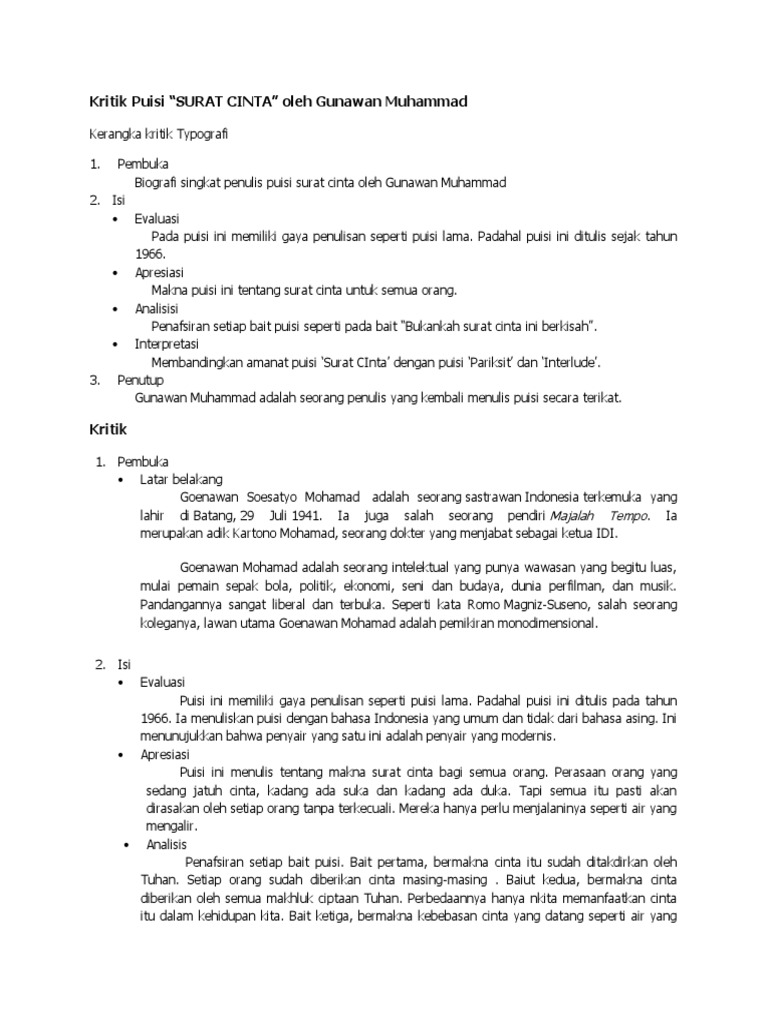 Kritik Puisi “SURAT CINTA” oleh Gunawan Muhammad

Kerangka kritik Typografi

1. Pembuka
Biografi singkat penulis puisi surat cinta oleh Gunawan Muhammad
2. Isi
• Evaluasi
Pada puisi ini memiliki gaya penulisan seperti puisi lama. Padahal puisi ini ditulis sejak tahun 1966.
• Apresiasi
Makna puisi ini tentang surat cinta untuk semua orang.
• Analisisi
Penafsiran setiap bait puisi seperti pada bait “Bukankah surat cinta ini berkisah”.
• Interpretasi
Membandingkan amanat puisi ‘Surat CInta’ dengan puisi ‘Pariksit’ dan ‘Interlude’.
3. Penutup
Gunawan Muhammad adalah seorang penulis yang kembali menulis puisi secara terikat.

Kritik

1. Pembuka
• Latar belakang
Goenawan Soesatyo Mohamad adalah seorang sastrawan Indonesia terkemuka yang lahir di Batang, 29 Juli 1941. Ia juga salah seorang pendiri Majalah Tempo. Ia merupakan adik Kartono Mohamad, seorang dokter yang menjabat sebagai ketua IDI.

Goenawan Mohamad adalah seorang intelektual yang punya wawasan yang begitu luas, mulai pemain sepak bola, politik, ekonomi, seni dan budaya, dunia perfilman, dan musik. Pandangannya sangat liberal dan terbuka. Seperti kata Romo Magniz-Suseno, salah seorang koleganya, lawan utama Goenawan Mohamad adalah pemikiran monodimensional.

2. Isi
• Evaluasi
Puisi ini memiliki gaya penulisan seperti puisi lama. Padahal puisi ini ditulis pada tahun 1966. Ia menuliskan puisi dengan bahasa Indonesia yang umum dan tidak dari bahasa asing. Ini menunujukkan bahwa penyair yang satu ini adalah penyair yang modernis.
• Apresiasi
Puisi ini menulis tentang makna surat cinta bagi semua orang. Perasaan orang yang sedang jatuh cinta, kadang ada suka dan kadang ada duka. Tapi semua itu pasti akan dirasakan oleh setiap orang tanpa terkecuali. Mereka hanya perlu menjalaninya seperti air yang mengalir.
• Analisis
Penafsiran setiap bait puisi. Bait pertama, bermakna cinta itu sudah ditakdirkan oleh Tuhan. Setiap orang sudah diberikan cinta masing-masing . Baiut kedua, bermakna cinta diberikan oleh semua makhluk ciptaan Tuhan. Perbedaannya hanya nkita memanfaatkan cinta itu dalam kehidupan kita. Bait ketiga, bermakna kebebasan cinta yang datang seperti air yang